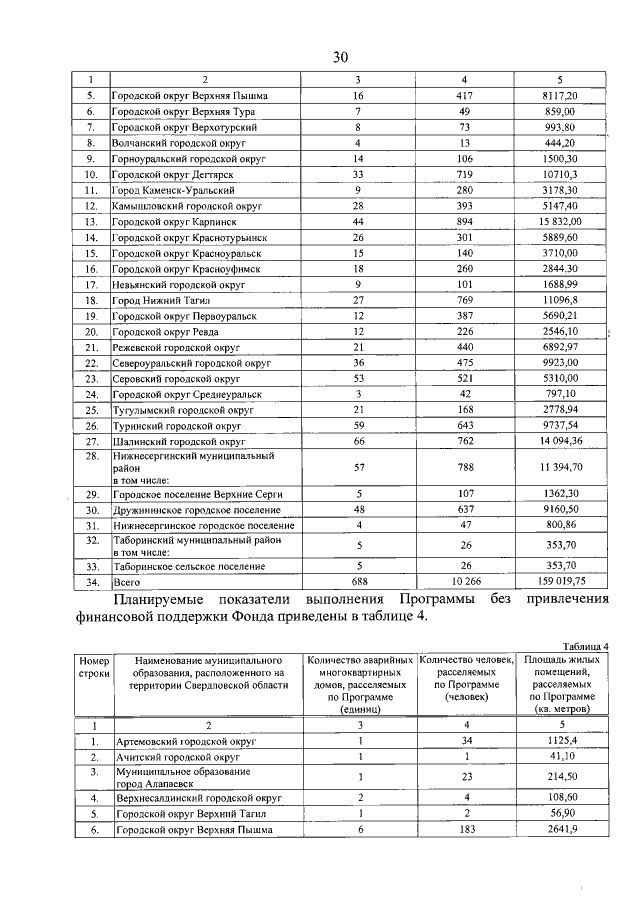 30

| 1 | 2 | 3 | 4 | 5 |
|---|---|---|---|---|
| 5. | Городской округ Верхняя Пышма | 16 | 417 | 8117,20 |
| 6. | Городской округ Верхняя Тура | 7 | 49 | 859,00 |
| 7. | Городской округ Верхотурский | 8 | 73 | 993,80 |
| 8. | Волчанский городской округ | 4 | 13 | 444,20 |
| 9. | Горноуральский городской округ | 14 | 106 | 1500,30 |
| 10. | Городской округ Дегтярск | 33 | 719 | 10710,3 |
| 11. | Город Каменск-Уральский | 9 | 280 | 3178,30 |
| 12. | Камышловский городской округ | 28 | 393 | 5147,40 |
| 13. | Городской округ Карпинск | 44 | 894 | 15 832,00 |
| 14. | Городской округ Краснотурьинск | 26 | 301 | 5889,60 |
| 15. | Городской округ Красноуральск | 15 | 140 | 3710,00 |
| 16. | Городской округ Красноуфимск | 18 | 260 | 2844,30 |
| 17. | Невьянский городской округ | 9 | 101 | 1688,99 |
| 18. | Город Нижний Тагил | 27 | 769 | 11096,8 |
| 19. | Городской округ Первоуральск | 12 | 387 | 5690,21 |
| 20. | Городской округ Ревда | 12 | 226 | 2546,10 |
| 21. | Режевской городской округ | 21 | 440 | 6892,97 |
| 22. | Североуральский городской округ | 36 | 475 | 9923,00 |
| 23. | Серовский городской округ | 53 | 521 | 5310,00 |
| 24. | Городской округ Среднеуральск | 3 | 42 | 797,10 |
| 25. | Тугулымский городской округ | 21 | 168 | 2778,94 |
| 26. | Туринский городской округ | 59 | 643 | 9737,54 |
| 27. | Шалинский городской округ | 66 | 762 | 14 094,36 |
| 28. | Нижнесергинский муниципальный район в том числе: | 57 | 788 | 11 394,70 |
| 29. | Городское поселение Верхние Серги | 5 | 107 | 1362,30 |
| 30. | Дружининское городское поселение | 48 | 637 | 9160,50 |
| 31. | Нижнесергинское городское поселение | 4 | 47 | 800,86 |
| 32. | Таборинский муниципальный район в том числе: | 5 | 26 | 353,70 |
| 33. | Таборинское сельское поселение | 5 | 26 | 353,70 |
| 34. | Всего | 688 | 10 266 | 159 019,75 |

Планируемые показатели выполнения Программы без привлечения финансовой поддержки Фонда приведены в таблице 4.

Таблица 4

| Номер строки | Наименование муниципального образования, расположенного на территории Свердловской области | Количество аварийных многоквартирных домов, расселяемых по Программе (единиц) | Количество человек, расселяемых по Программе (человек) | Площадь жилых помещений, расселяемых по Программе (кв. метров) |
|---|---|---|---|---|
| 1 | 2 | 3 | 4 | 5 |
| 1. | Артемовский городской округ | 1 | 34 | 1125,4 |
| 2. | Ачитский городской округ | 1 | 1 | 41,10 |
| 3. | Муниципальное образование город Алапаевск | 1 | 23 | 214,50 |
| 4. | Верхнесалдинский городской округ | 2 | 4 | 108,60 |
| 5. | Городской округ Верхний Тагил | 1 | 2 | 56,90 |
| 6. | Городской округ Верхняя Пышма | 6 | 183 | 2641,9 |